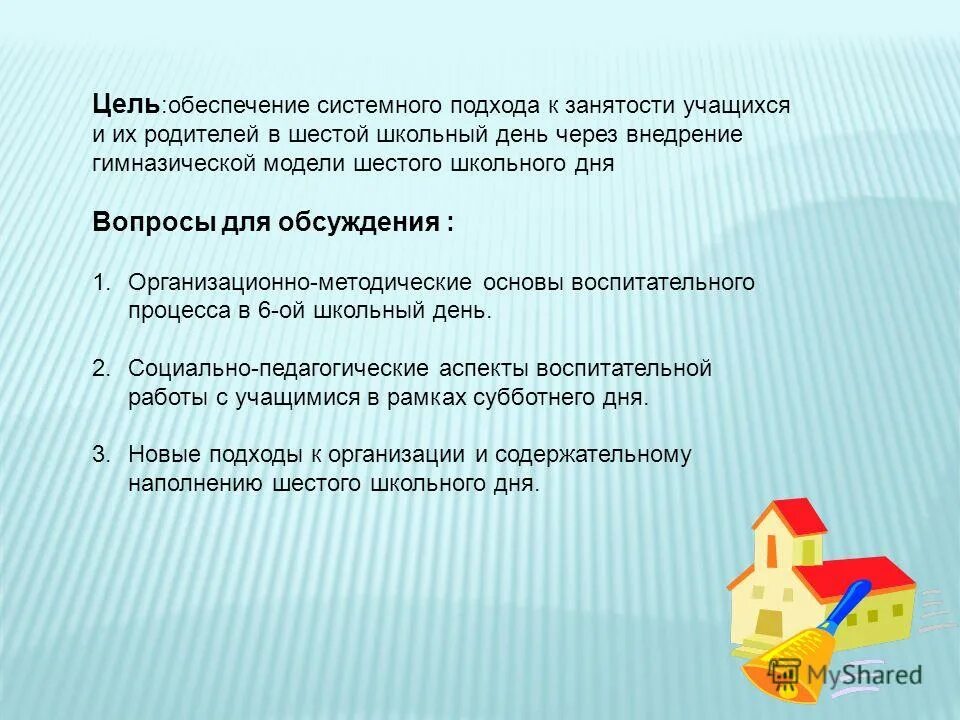 Цель:обеспечение системного подхода к занятости учащихся и их родителей в шестой школьный день через внедрение гимназической модели шестого школьного дня

Вопросы для обсуждения :

1. Организационно-методические основы воспитательного процесса в 6-ой школьный день.

2. Социально-педагогические аспекты воспитательной работы с учащимися в рамках субботнего дня.

3. Новые подходы к организации и содержательному наполнению шестого школьного дня.

MyShared